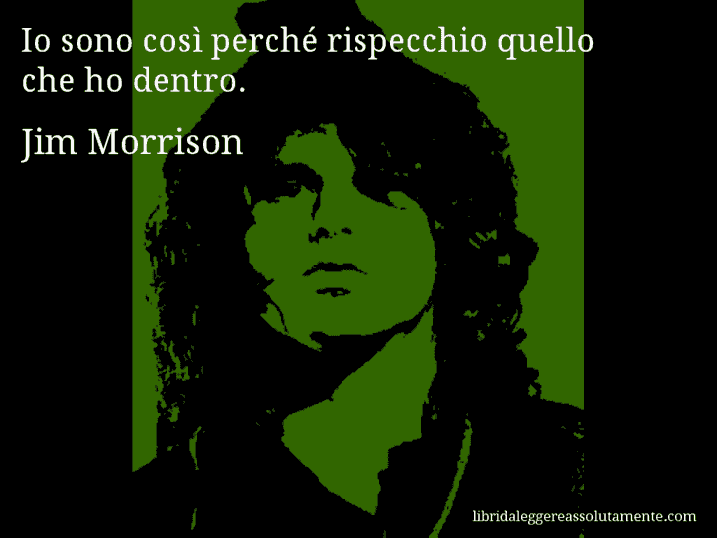 Io sono così perché rispecchio quello che ho dentro.

Jim Morrison

libridaleggereassolutamente.com